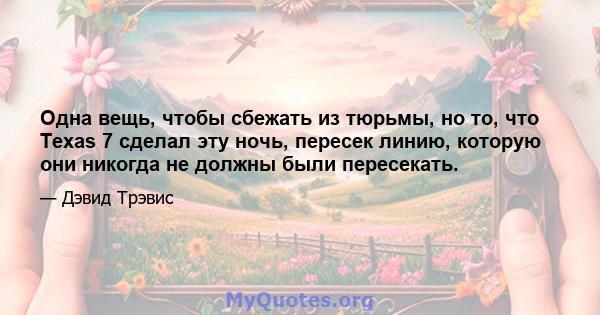 Одна вещь, чтобы сбежать из тюрьмы, но то, что Texas 7 сделал эту ночь, пересек линию, которую они никогда не должны были пересекать.

— Дэвид Трэвис

MyQuotes.org